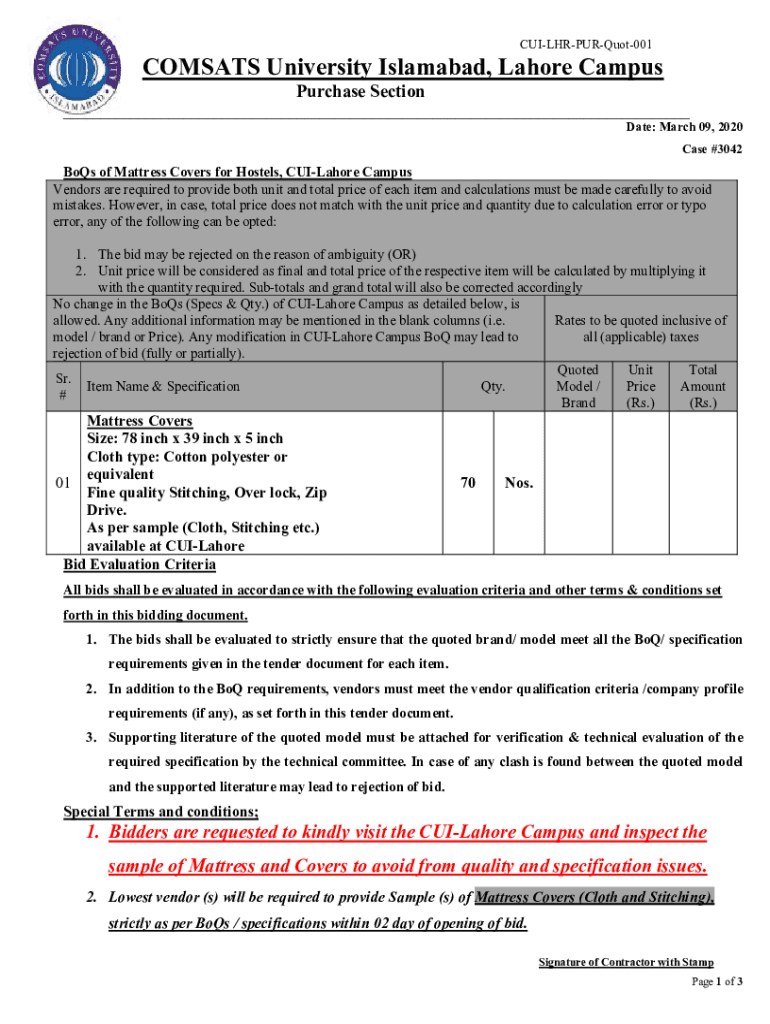 COMSATS UNIVERSITY ISLAMABAD

CUI-LHR-PUR-Quot-001

COMSATS University Islamabad, Lahore Campus

Purchase Section

Date: March 09, 2020

Case #3042

BoQs of Mattress Covers for Hostels, CUI-Lahore Campus

Vendors are required to provide both unit and total price of each item and calculations must be made carefully to avoid mistakes. However, in case, total price does not match with the unit price and quantity due to calculation error or typo error, any of the following can be opted:

1. The bid may be rejected on the reason of ambiguity (OR)
2. Unit price will be considered as final and total price of the respective item will be calculated by multiplying it with the quantity required. Sub-totals and grand total will also be corrected accordingly

No change in the BoQs (Specs & Qty.) of CUI-Lahore Campus as detailed below, is allowed. Any additional information may be mentioned in the blank columns (i.e. model / brand or Price). Any modification in CUI-Lahore Campus BoQ may lead to rejection of bid (fully or partially).

Rates to be quoted inclusive of all (applicable) taxes

| Sr. # | Item Name & Specification | Qty. | | Quoted Model / Brand | Unit Price (Rs.) | Total Amount (Rs.) |
|---|---|---|---|---|---|---|
| 01 | Mattress Covers Size: 78 inch x 39 inch x 5 inch Cloth type: Cotton polyester or equivalent Fine quality Stitching, Over lock, Zip Drive. As per sample (Cloth, Stitching etc.) available at CUI-Lahore | 70 | Nos. | | | |

Bid Evaluation Criteria

All bids shall be evaluated in accordance with the following evaluation criteria and other terms & conditions set forth in this bidding document.

1. The bids shall be evaluated to strictly ensure that the quoted brand/ model meet all the BoQ/ specification requirements given in the tender document for each item.
2. In addition to the BoQ requirements, vendors must meet the vendor qualification criteria /company profile requirements (if any), as set forth in this tender document.
3. Supporting literature of the quoted model must be attached for verification & technical evaluation of the required specification by the technical committee. In case of any clash is found between the quoted model and the supported literature may lead to rejection of bid.

Special Terms and conditions;

1. Bidders are requested to kindly visit the CUI-Lahore Campus and inspect the sample of Mattress and Covers to avoid from quality and specification issues.
2. Lowest vendor (s) will be required to provide Sample (s) of Mattress Covers (Cloth and Stitching), strictly as per BoQs / specifications within 02 day of opening of bid.

Signature of Contractor with Stamp

Page 1 of 3